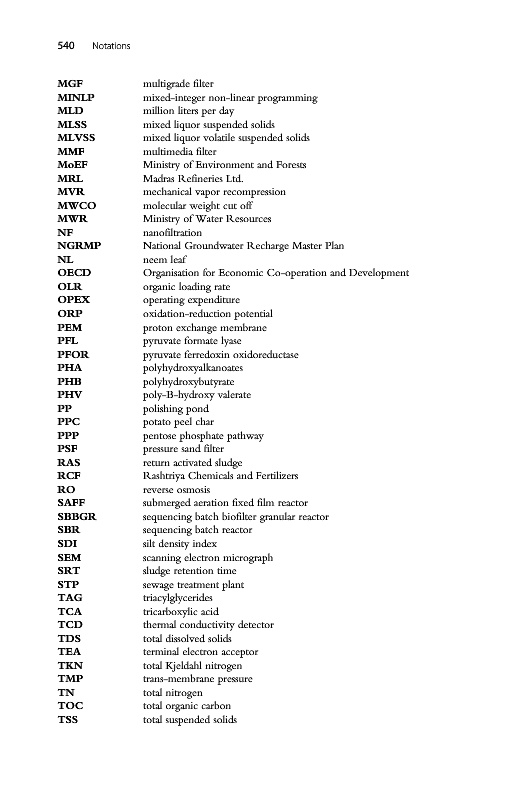 540 Notations

| | |
|---|---|
| MGF | multigrade filter |
| MINLP | mixed-integer non-linear programming |
| MLD | million liters per day |
| MLSS | mixed liquor suspended solids |
| MLVSS | mixed liquor volatile suspended solids |
| MMF | multimedia filter |
| MoEF | Ministry of Environment and Forests |
| MRL | Madras Refineries Ltd. |
| MVR | mechanical vapor recompression |
| MWCO | molecular weight cut off |
| MWR | Ministry of Water Resources |
| NF | nanofiltration |
| NGRMP | National Groundwater Recharge Master Plan |
| NL | neem leaf |
| OECD | Organisation for Economic Co-operation and Development |
| OLR | organic loading rate |
| OPEX | operating expenditure |
| ORP | oxidation-reduction potential |
| PEM | proton exchange membrane |
| PFL | pyruvate formate lyase |
| PFOR | pyruvate ferredoxin oxidoreductase |
| PHA | polyhydroxyalkanoates |
| PHB | polyhydroxybutyrate |
| PHV | poly-B-hydroxy valerate |
| PP | polishing pond |
| PPC | potato peel char |
| PPP | pentose phosphate pathway |
| PSF | pressure sand filter |
| RAS | return activated sludge |
| RCF | Rashtriya Chemicals and Fertilizers |
| RO | reverse osmosis |
| SAFF | submerged aeration fixed film reactor |
| SBBGR | sequencing batch biofilter granular reactor |
| SBR | sequencing batch reactor |
| SDI | silt density index |
| SEM | scanning electron micrograph |
| SRT | sludge retention time |
| STP | sewage treatment plant |
| TAG | triacylglycerides |
| TCA | tricarboxylic acid |
| TCD | thermal conductivity detector |
| TDS | total dissolved solids |
| TEA | terminal electron acceptor |
| TKN | total Kjeldahl nitrogen |
| TMP | trans-membrane pressure |
| TN | total nitrogen |
| TOC | total organic carbon |
| TSS | total suspended solids |